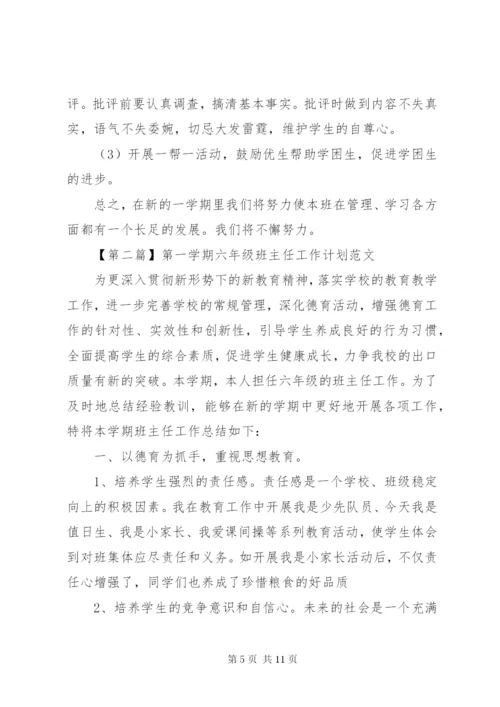 评。批评前要认真调查，搞清基本事实。批评时做到内容不失真实，语气不失委婉，切忌大发雷霆，维护学生的自尊心。

（3）开展一帮一活动，鼓励优生帮助学困生，促进学困生的进步。

总之，在新的一学期里我们将努力使本班在管理、学习各方面都有一个长足的发展。我们将不懈努力。

【第二篇】第一学期六年级班主任工作计划范文

为更深入贯彻新形势下的新教育精神，落实学校的教育教学工作，进一步完善学校的常规管理，深化德育活动，增强德育工作的针对性、实效性和创新性，引导学生养成良好的行为习惯，全面提高学生的综合素质，促进学生健康成长，力争我校的出口质量有新的突破。本学期，本人担任六年级的班主任工作。为了及时地总结经验教训，能够在新的学期中更好地开展各项工作，特将本学期班主任工作总结如下：

一、以德育为抓手，重视思想教育。

1、培养学生强烈的责任感。责任感是一个学校、班级稳定向上的积极因素。我在教育工作中开展我是少先队员、今天我是值日生、我是小家长、我爱课间操等系列教育活动，使学生体会到对班集体应尽责任和义务。如开展我是小家长活动后，不仅责任心增强了，同学们也养成了珍惜粮食的好品质

2、培养学生的竞争意识和自信心。未来的社会是一个充满

第 5 页 共 11 页